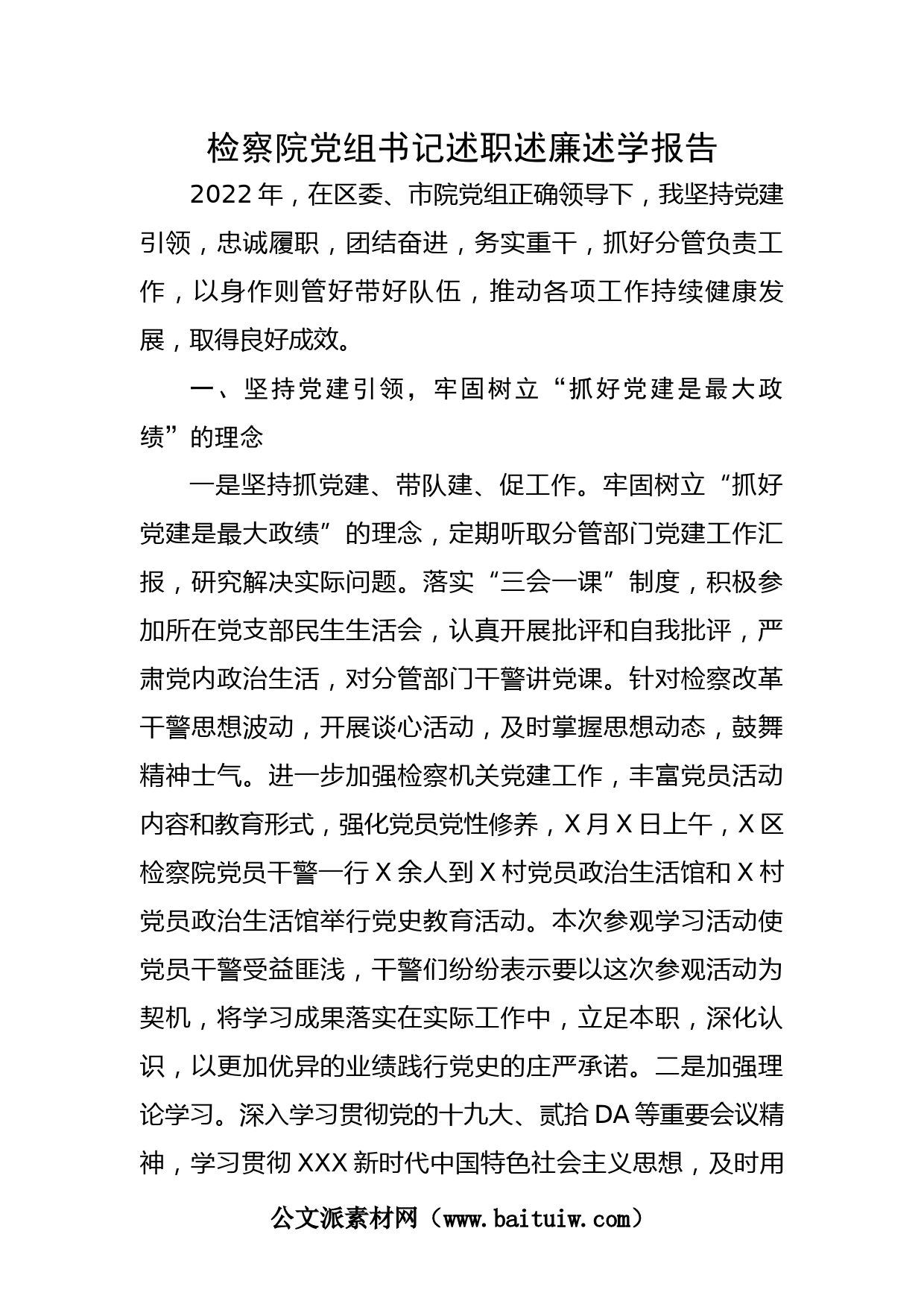 检察院党组书记述职述廉述学报告

2022年，在区委、市院党组正确领导下，我坚持党建引领，忠诚履职，团结奋进，务实重干，抓好分管负责工作，以身作则管好带好队伍，推动各项工作持续健康发展，取得良好成效。

一、坚持党建引领，牢固树立“抓好党建是最大政绩”的理念

一是坚持抓党建、带队建、促工作。牢固树立“抓好党建是最大政绩”的理念，定期听取分管部门党建工作汇报，研究解决实际问题。落实“三会一课”制度，积极参加所在党支部民生生活会，认真开展批评和自我批评，严肃党内政治生活，对分管部门干警讲党课。针对检察改革干警思想波动，开展谈心活动，及时掌握思想动态，鼓舞精神士气。进一步加强检察机关党建工作，丰富党员活动内容和教育形式，强化党员党性修养，X月X日上午，X区检察院党员干警一行X余人到X村党员政治生活馆和X村党员政治生活馆举行党史教育活动。本次参观学习活动使党员干警受益匪浅，干警们纷纷表示要以这次参观活动为契机，将学习成果落实在实际工作中，立足本职，深化认识，以更加优异的业绩践行党史的庄严承诺。二是加强理论学习。深入学习贯彻党的十九大、贰拾DA等重要会议精神，学习贯彻XXX新时代中国特色社会主义思想，及时用

公文派素材网（www.baituiw.com）